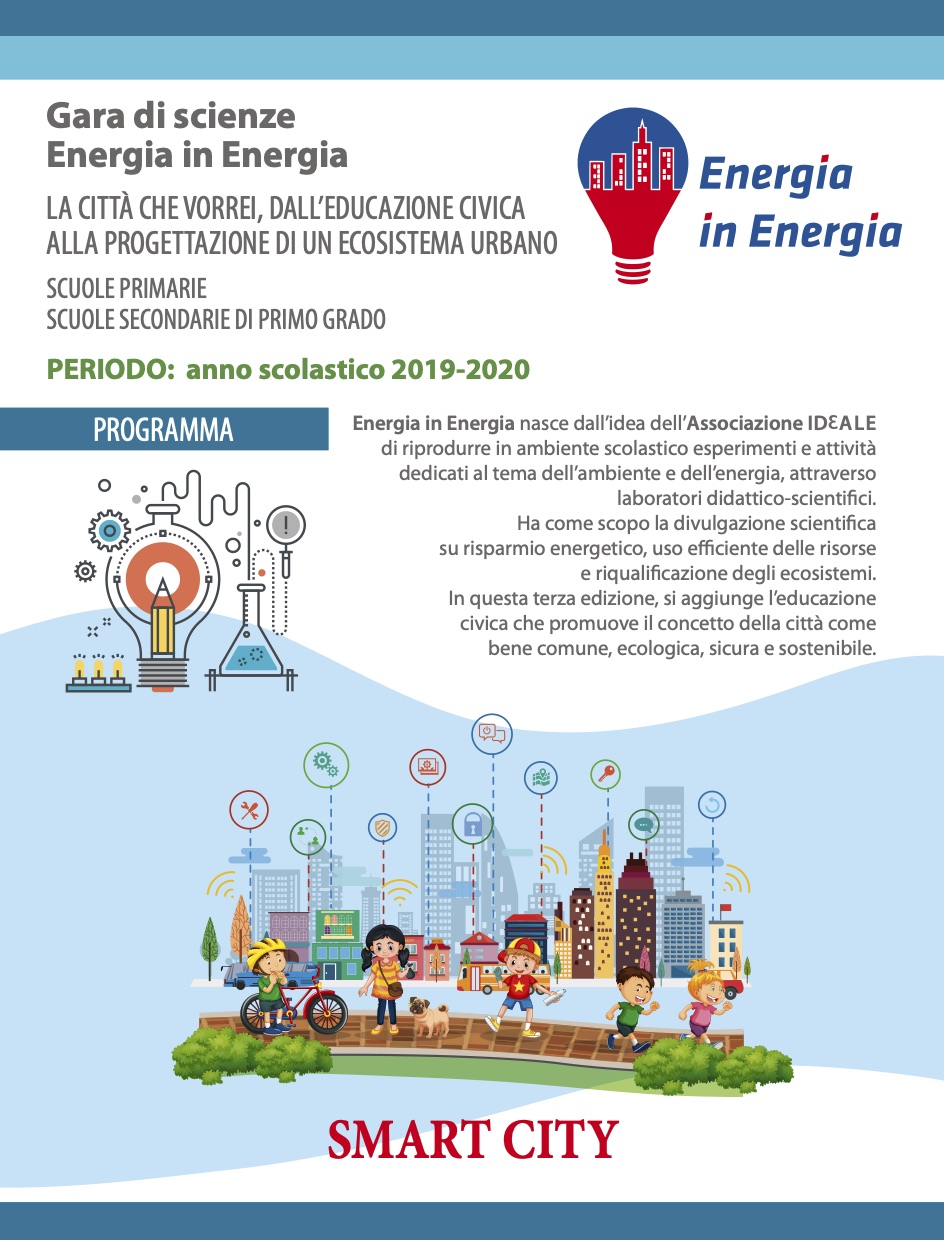 Gara di scienze
Energia in Energia

LA CITTÀ CHE VORREI, DALL'EDUCAZIONE CIVICA ALLA PROGETTAZIONE DI UN ECOSISTEMA URBANO

SCUOLE PRIMARIE
SCUOLE SECONDARIE DI PRIMO GRADO

PERIODO: anno scolastico 2019-2020

Energia in Energia

PROGRAMMA

Energia in Energia nasce dall'idea dell'Associazione IDƐALE di riprodurre in ambiente scolastico esperimenti e attività dedicati al tema dell'ambiente e dell'energia, attraverso laboratori didattico-scientifici.
Ha come scopo la divulgazione scientifica su risparmio energetico, uso efficiente delle risorse e riqualificazione degli ecosistemi.
In questa terza edizione, si aggiunge l'educazione civica che promuove il concetto della città come bene comune, ecologica, sicura e sostenibile.

SMART CITY